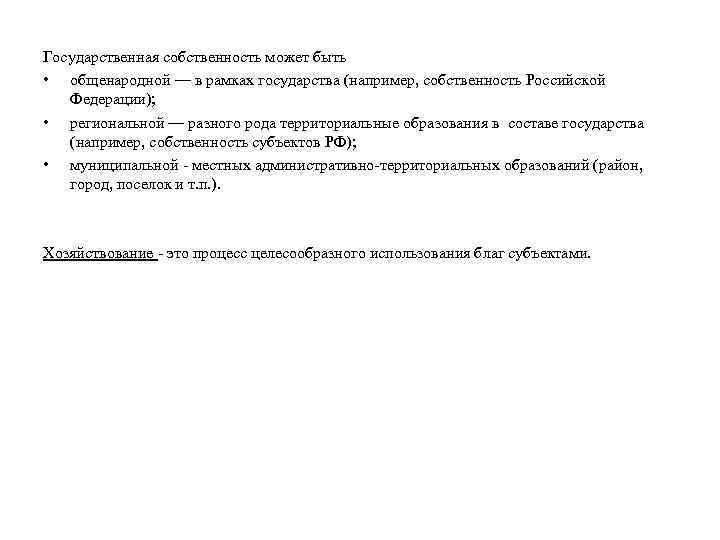 Государственная собственность может быть

• общенародной — в рамках государства (например, собственность Российской Федерации);
• региональной — разного рода территориальные образования в составе государства (например, собственность субъектов РФ);
• муниципальной - местных административно-территориальных образований (район, город, поселок и т.п.).

Хозяйствование - это процесс целесообразного использования благ субъектами.